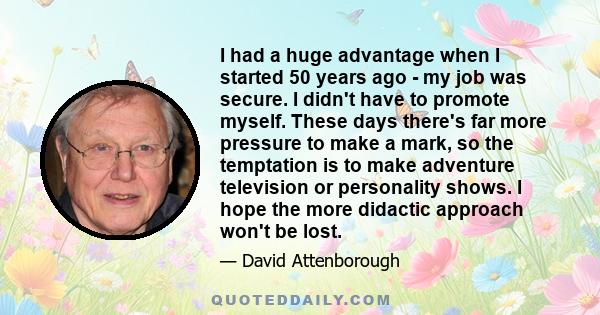 I had a huge advantage when I started 50 years ago - my job was secure. I didn't have to promote myself. These days there's far more pressure to make a mark, so the temptation is to make adventure television or personality shows. I hope the more didactic approach won't be lost.

— David Attenborough

QUOTEDDAILY.COM